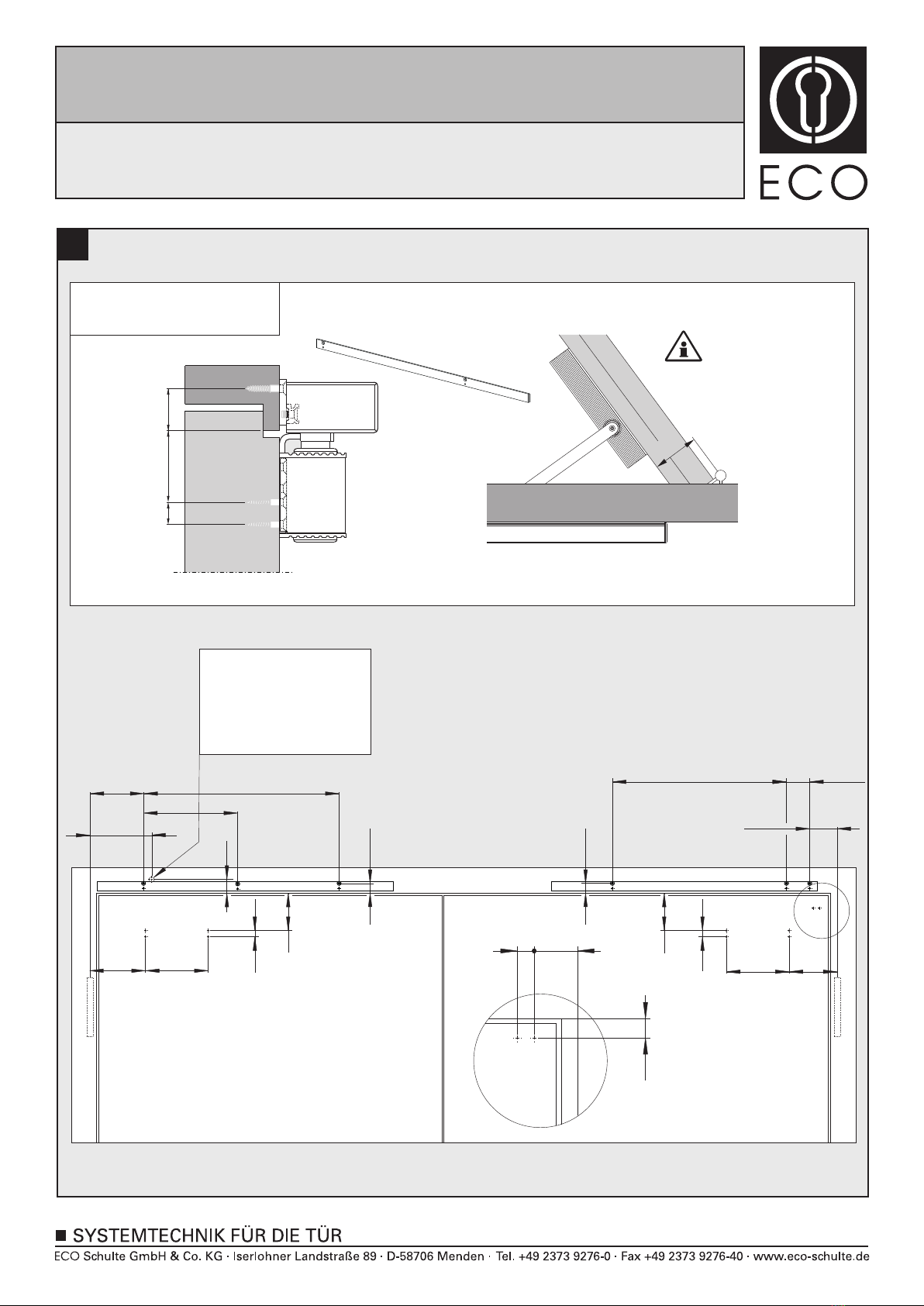 ECO

■ SYSTEMTECHNIK FÜR DIE TÜR
ECO Schulte GmbH & Co. KG · Iserlohner Landstraße 89 · D-58706 Menden · Tel. +49 2373 9276-0 · Fax +49 2373 9276-40 · www.eco-schulte.de